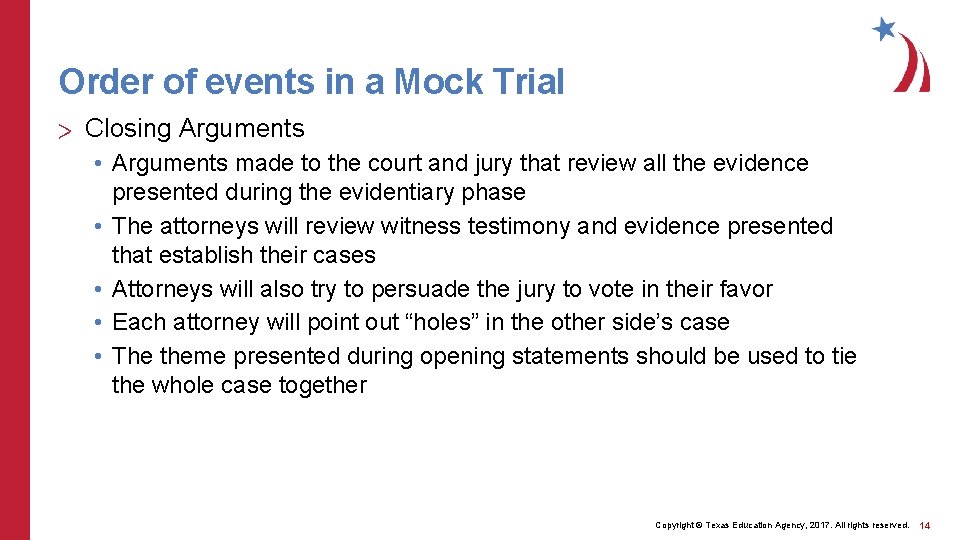 Order of events in a Mock Trial

> Closing Arguments

• Arguments made to the court and jury that review all the evidence presented during the evidentiary phase
• The attorneys will review witness testimony and evidence presented that establish their cases
• Attorneys will also try to persuade the jury to vote in their favor
• Each attorney will point out “holes” in the other side’s case
• The theme presented during opening statements should be used to tie the whole case together

Copyright © Texas Education Agency, 2017. All rights reserved. 14